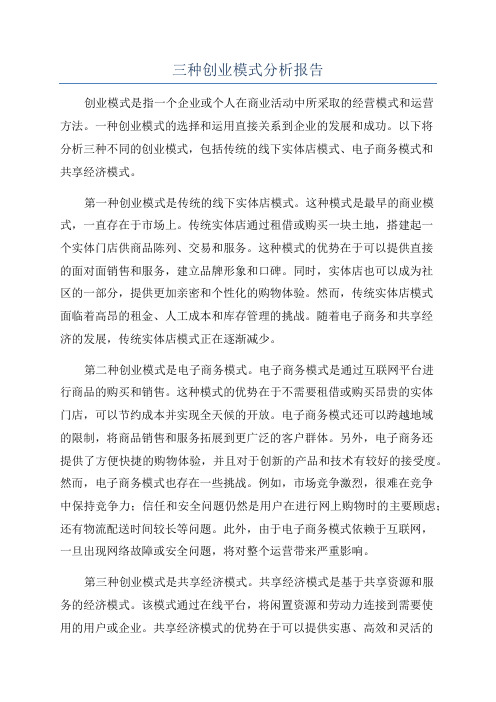 三种创业模式分析报告

创业模式是指一个企业或个人在商业活动中所采取的经营模式和运营方法。一种创业模式的选择和运用直接关系到企业的发展和成功。以下将分析三种不同的创业模式，包括传统的线下实体店模式、电子商务模式和共享经济模式。

第一种创业模式是传统的线下实体店模式。这种模式是最早的商业模式，一直存在于市场上。传统实体店通过租借或购买一块土地，搭建起一个实体门店供商品陈列、交易和服务。这种模式的优势在于可以提供直接的面对面销售和服务，建立品牌形象和口碑。同时，实体店也可以成为社区的一部分，提供更加亲密和个性化的购物体验。然而，传统实体店模式面临着高昂的租金、人工成本和库存管理的挑战。随着电子商务和共享经济的发展，传统实体店模式正在逐渐减少。

第二种创业模式是电子商务模式。电子商务模式是通过互联网平台进行商品的购买和销售。这种模式的优势在于不需要租借或购买昂贵的实体门店，可以节约成本并实现全天候的开放。电子商务模式还可以跨越地域的限制，将商品销售和服务拓展到更广泛的客户群体。另外，电子商务还提供了方便快捷的购物体验，并且对于创新的产品和技术有较好的接受度。然而，电子商务模式也存在一些挑战。例如，市场竞争激烈，很难在竞争中保持竞争力；信任和安全问题仍然是用户在进行网上购物时的主要顾虑；还有物流配送时间较长等问题。此外，由于电子商务模式依赖于互联网，一旦出现网络故障或安全问题，将对整个运营带来严重影响。

第三种创业模式是共享经济模式。共享经济模式是基于共享资源和服务的经济模式。该模式通过在线平台，将闲置资源和劳动力连接到需要使用的用户或企业。共享经济模式的优势在于可以提供实惠、高效和灵活的